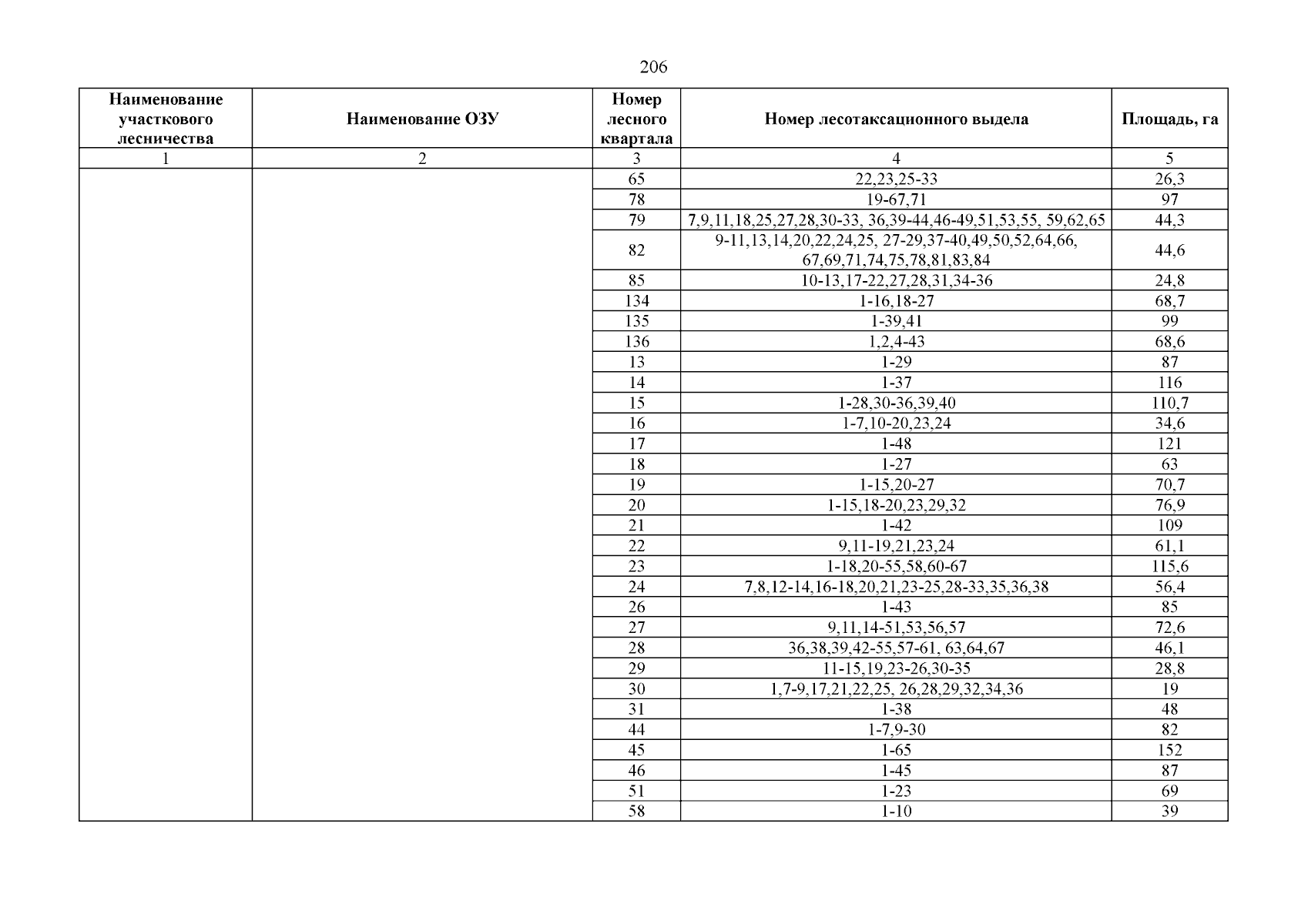 206

| Наименование участкового лесничества | Наименование ОЗУ | Номер лесного квартала | Номер лесотаксационного выдела | Площадь, га |
|---|---|---|---|---|
| 1 | 2 | 3 | 4 | 5 |
| | | 65 | 22,23,25-33 | 26,3 |
| | | 78 | 19-67,71 | 97 |
| | | 79 | 7,9,11,18,25,27,28,30-33, 36,39-44,46-49,51,53,55, 59,62,65 | 44,3 |
| | | 82 | 9-11,13,14,20,22,24,25, 27-29,37-40,49,50,52,64,66, 67,69,71,74,75,78,81,83,84 | 44,6 |
| | | 85 | 10-13,17-22,27,28,31,34-36 | 24,8 |
| | | 134 | 1-16,18-27 | 68,7 |
| | | 135 | 1-39,41 | 99 |
| | | 136 | 1,2,4-43 | 68,6 |
| | | 13 | 1-29 | 87 |
| | | 14 | 1-37 | 116 |
| | | 15 | 1-28,30-36,39,40 | 110,7 |
| | | 16 | 1-7,10-20,23,24 | 34,6 |
| | | 17 | 1-48 | 121 |
| | | 18 | 1-27 | 63 |
| | | 19 | 1-15,20-27 | 70,7 |
| | | 20 | 1-15,18-20,23,29,32 | 76,9 |
| | | 21 | 1-42 | 109 |
| | | 22 | 9,11-19,21,23,24 | 61,1 |
| | | 23 | 1-18,20-55,58,60-67 | 115,6 |
| | | 24 | 7,8,12-14,16-18,20,21,23-25,28-33,35,36,38 | 56,4 |
| | | 26 | 1-43 | 85 |
| | | 27 | 9,11,14-51,53,56,57 | 72,6 |
| | | 28 | 36,38,39,42-55,57-61, 63,64,67 | 46,1 |
| | | 29 | 11-15,19,23-26,30-35 | 28,8 |
| | | 30 | 1,7-9,17,21,22,25, 26,28,29,32,34,36 | 19 |
| | | 31 | 1-38 | 48 |
| | | 44 | 1-7,9-30 | 82 |
| | | 45 | 1-65 | 152 |
| | | 46 | 1-45 | 87 |
| | | 51 | 1-23 | 69 |
| | | 58 | 1-10 | 39 |